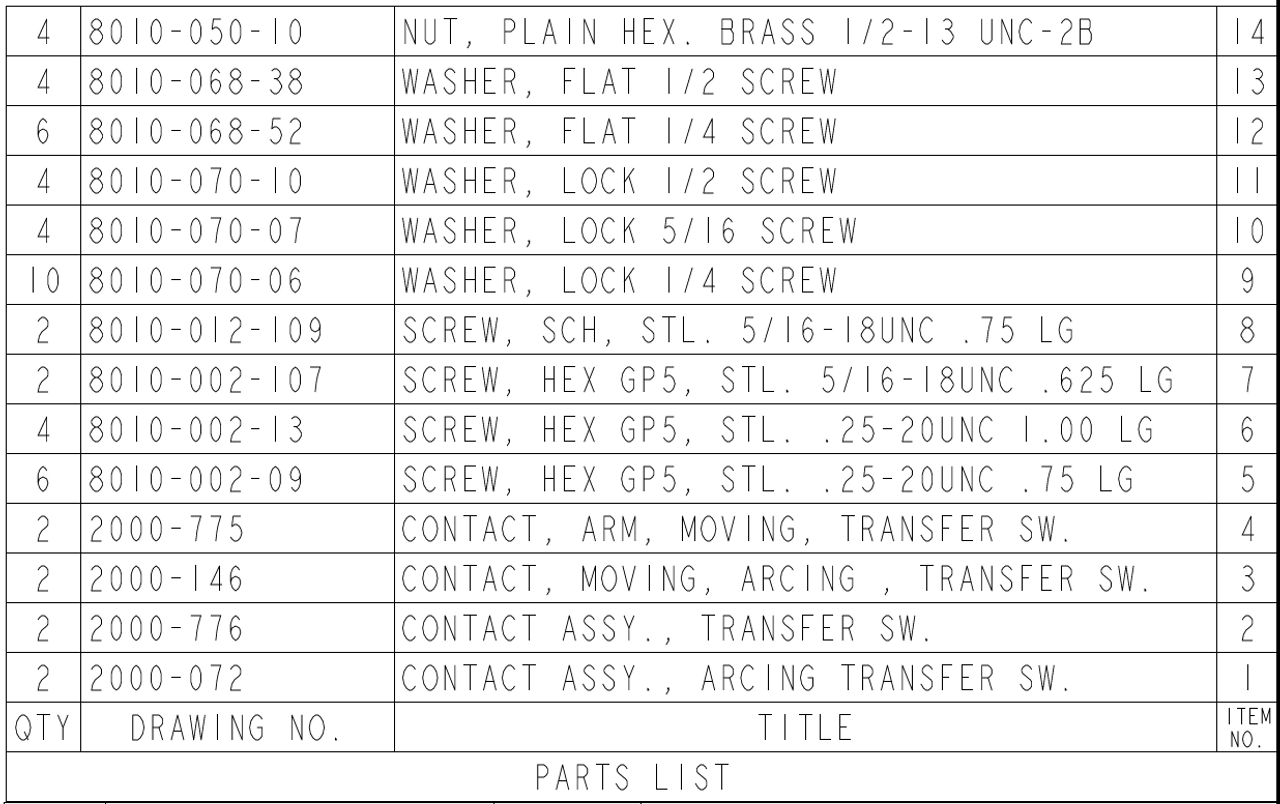 | 4 | 8010-050-10 | NUT, PLAIN HEX. BRASS 1/2-13 UNC-2B | 14 |
|---|---|---|---|
| 4 | 8010-068-38 | WASHER, FLAT 1/2 SCREW | 13 |
| 6 | 8010-068-52 | WASHER, FLAT 1/4 SCREW | 12 |
| 4 | 8010-070-10 | WASHER, LOCK 1/2 SCREW | 11 |
| 4 | 8010-070-07 | WASHER, LOCK 5/16 SCREW | 10 |
| 10 | 8010-070-06 | WASHER, LOCK 1/4 SCREW | 9 |
| 2 | 8010-012-109 | SCREW, SCH, STL. 5/16-18UNC .75 LG | 8 |
| 2 | 8010-002-107 | SCREW, HEX GP5, STL. 5/16-18UNC .625 LG | 7 |
| 4 | 8010-002-13 | SCREW, HEX GP5, STL. .25-20UNC 1.00 LG | 6 |
| 6 | 8010-002-09 | SCREW, HEX GP5, STL. .25-20UNC .75 LG | 5 |
| 2 | 2000-775 | CONTACT, ARM, MOVING, TRANSFER SW. | 4 |
| 2 | 2000-146 | CONTACT, MOVING, ARCING , TRANSFER SW. | 3 |
| 2 | 2000-776 | CONTACT ASSY., TRANSFER SW. | 2 |
| 2 | 2000-072 | CONTACT ASSY., ARCING TRANSFER SW. | 1 |
| QTY | DRAWING NO. | TITLE | ITEM NO. |

PARTS LIST